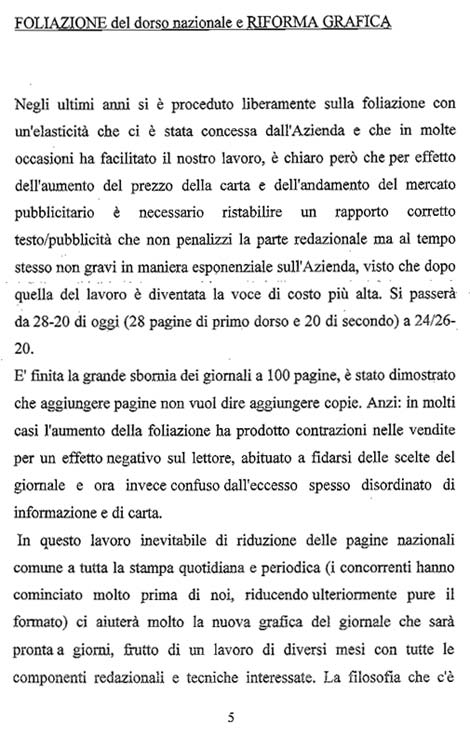 FOLIAZIONE del dorso nazionale e RIFORMA GRAFICA

Negli ultimi anni si è proceduto liberamente sulla foliazione con un'elasticità che ci è stata concessa dall'Azienda e che in molte occasioni ha facilitato il nostro lavoro, è chiaro però che per effetto dell'aumento del prezzo della carta e dell'andamento del mercato pubblicitario è necessario ristabilire un rapporto corretto testo/pubblicità che non penalizzi la parte redazionale ma al tempo stesso non gravi in maniera esponenziale sull'Azienda, visto che dopo quella del lavoro è diventata la voce di costo più alta. Si passerà da 28-20 di oggi (28 pagine di primo dorso e 20 di secondo) a 24/26-20.
E' finita la grande sbornia dei giornali a 100 pagine, è stato dimostrato che aggiungere pagine non vuol dire aggiungere copie. Anzi: in molti casi l'aumento della foliazione ha prodotto contrazioni nelle vendite per un effetto negativo sul lettore, abituato a fidarsi delle scelte del giornale e ora invece confuso dall'eccesso spesso disordinato di informazione e di carta.
In questo lavoro inevitabile di riduzione delle pagine nazionali comune a tutta la stampa quotidiana e periodica (i concorrenti hanno cominciato molto prima di noi, riducendo ulteriormente pure il formato) ci aiuterà molto la nuova grafica del giornale che sarà pronta a giorni, frutto di un lavoro di diversi mesi con tutte le componenti redazionali e tecniche interessate. La filosofia che c'è

5